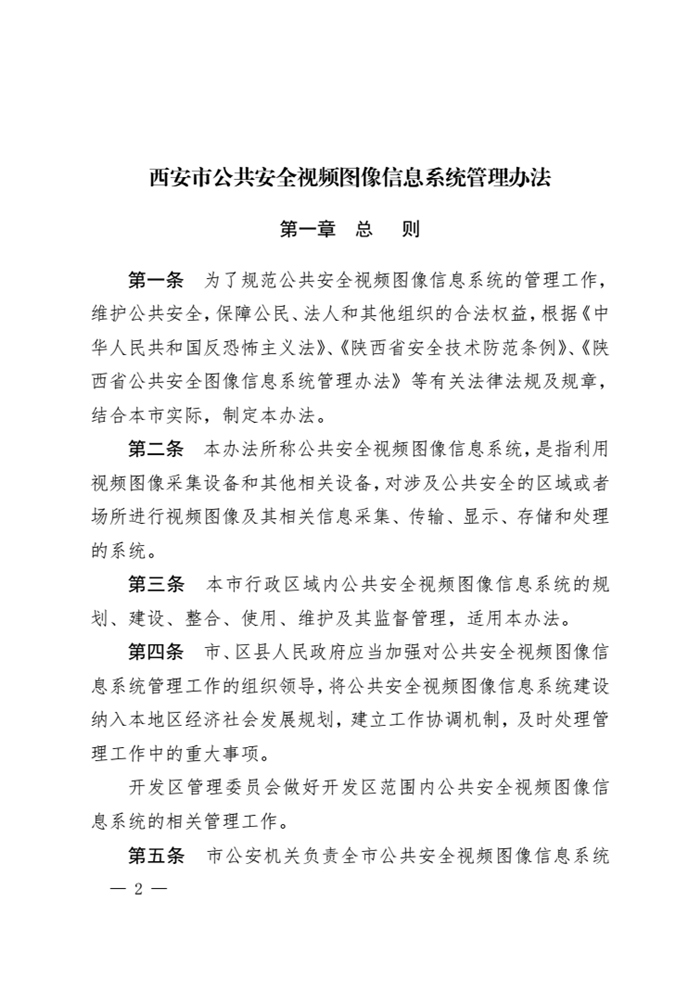 西安市公共安全视频图像信息系统管理办法

第一章　总　则

第一条　为了规范公共安全视频图像信息系统的管理工作，维护公共安全，保障公民、法人和其他组织的合法权益，根据《中华人民共和国反恐怖主义法》、《陕西省安全技术防范条例》、《陕西省公共安全图像信息系统管理办法》等有关法律法规及规章，结合本市实际，制定本办法。

第二条　本办法所称公共安全视频图像信息系统，是指利用视频图像采集设备和其他相关设备，对涉及公共安全的区域或者场所进行视频图像及其相关信息采集、传输、显示、存储和处理的系统。

第三条　本市行政区域内公共安全视频图像信息系统的规划、建设、整合、使用、维护及其监督管理，适用本办法。

第四条　市、区县人民政府应当加强对公共安全视频图像信息系统管理工作的组织领导，将公共安全视频图像信息系统建设纳入本地区经济社会发展规划，建立工作协调机制，及时处理管理工作中的重大事项。

开发区管理委员会做好开发区范围内公共安全视频图像信息系统的相关管理工作。

第五条　市公安机关负责全市公共安全视频图像信息系统

— 2 —